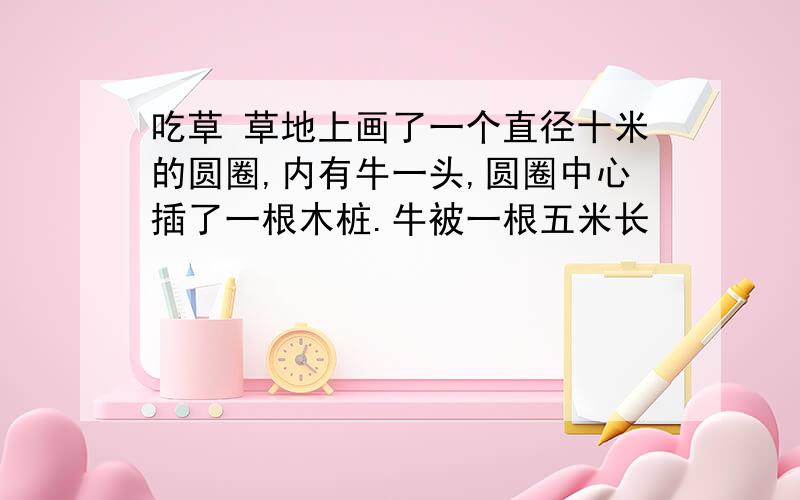 吃草 草地上画了一个直径十米的圆圈,内有牛一头,圆圈中心插了一根木桩.牛被一根五米长